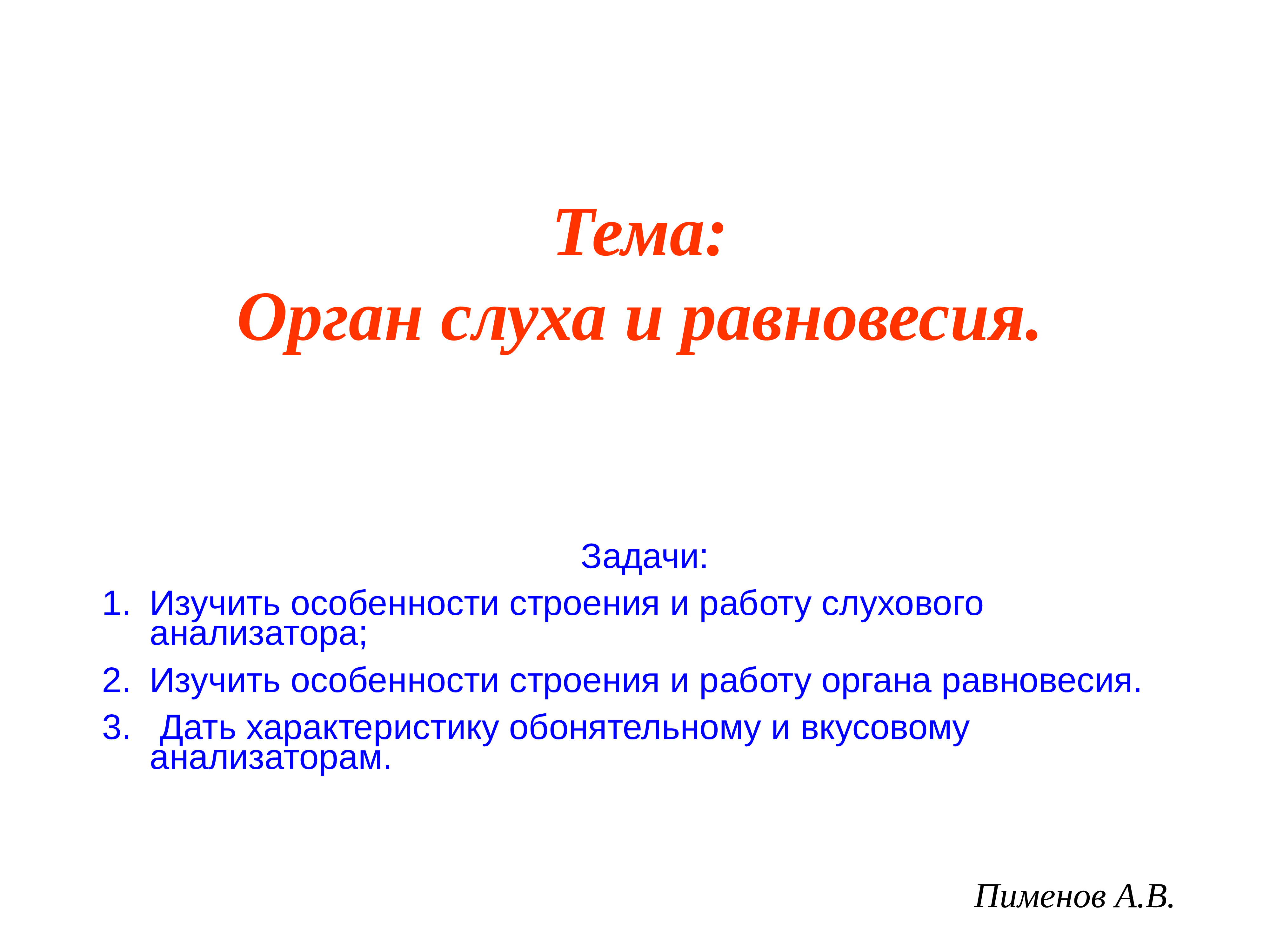 Тема:
Орган слуха и равновесия.

Задачи:

1. Изучить особенности строения и работу слухового анализатора;
2. Изучить особенности строения и работу органа равновесия.
3. Дать характеристику обонятельному и вкусовому анализаторам.

Пименов А.В.